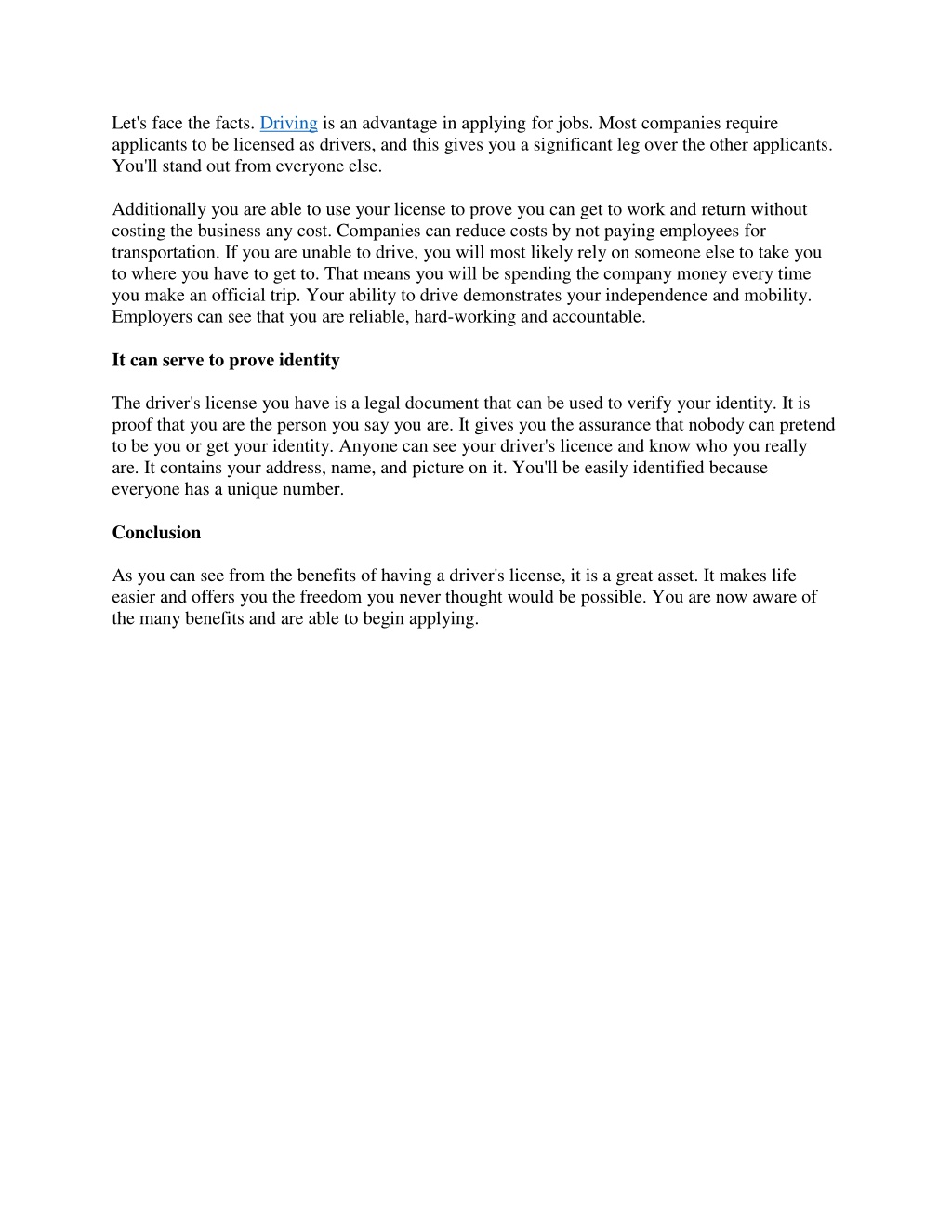 Let's face the facts. Driving is an advantage in applying for jobs. Most companies require applicants to be licensed as drivers, and this gives you a significant leg over the other applicants. You'll stand out from everyone else.

Additionally you are able to use your license to prove you can get to work and return without costing the business any cost. Companies can reduce costs by not paying employees for transportation. If you are unable to drive, you will most likely rely on someone else to take you to where you have to get to. That means you will be spending the company money every time you make an official trip. Your ability to drive demonstrates your independence and mobility. Employers can see that you are reliable, hard-working and accountable.

It can serve to prove identity

The driver's license you have is a legal document that can be used to verify your identity. It is proof that you are the person you say you are. It gives you the assurance that nobody can pretend to be you or get your identity. Anyone can see your driver's licence and know who you really are. It contains your address, name, and picture on it. You'll be easily identified because everyone has a unique number.

Conclusion

As you can see from the benefits of having a driver's license, it is a great asset. It makes life easier and offers you the freedom you never thought would be possible. You are now aware of the many benefits and are able to begin applying.